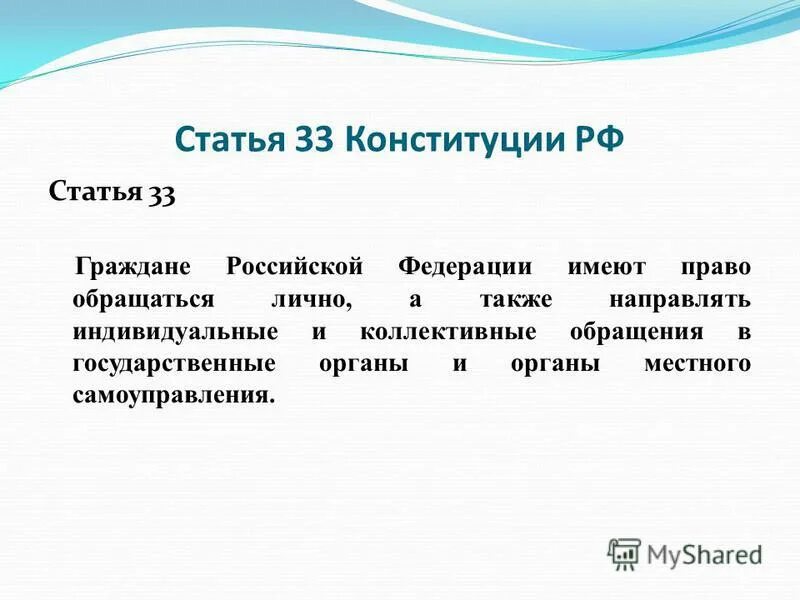 Статья 33 Конституции РФ

Статья 33

Граждане Российской Федерации имеют право обращаться лично, а также направлять индивидуальные и коллективные обращения в государственные органы и органы местного самоуправления.

MyShared